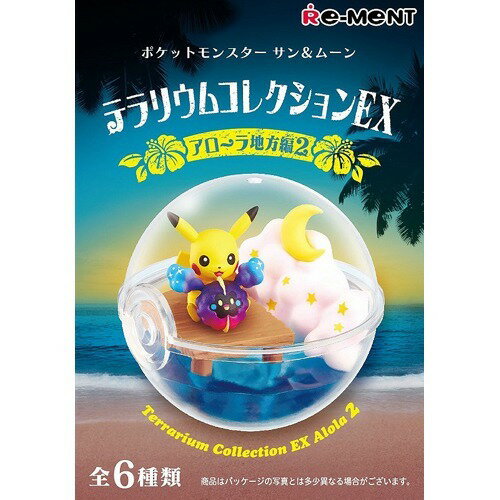 Re-MeNT

ポケットモンスター サン&ムーン

テラリウムコレクションEX

アローラ地方編2

Terrarium Collection EX Alola 2

全6種類

商品はパッケージの写真とは多少異なる場合がございます。